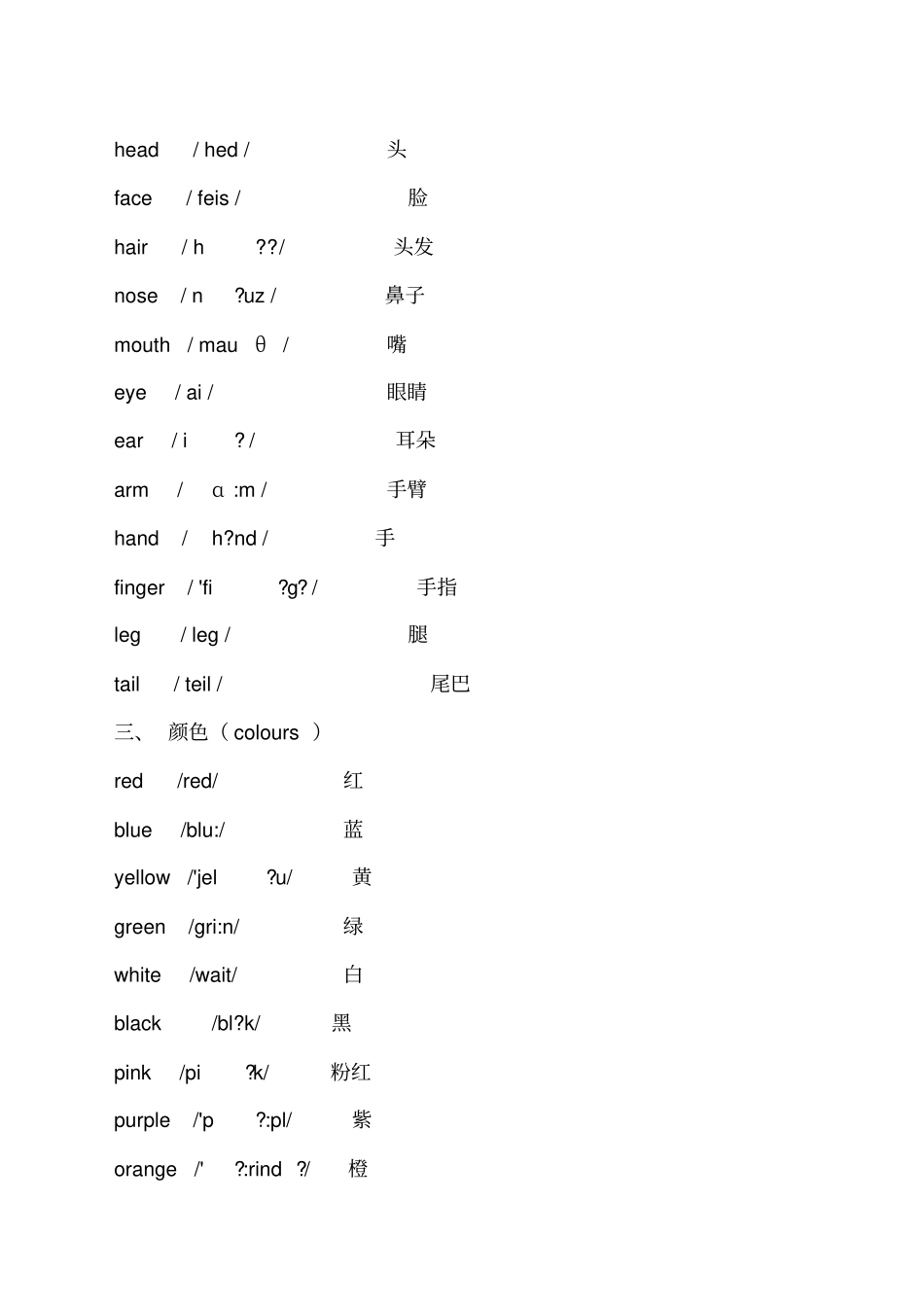 head / hed / 头

face / feis / 脸

hair / h ??/ 头发

nose / n ?uz / 鼻子

mouth / mau θ / 嘴

eye / ai / 眼睛

ear / i ? / 耳朵

arm / ɑ :m / 手臂

hand / h?nd / 手

finger / 'fi ?g? / 手指

leg / leg / 腿

tail / teil / 尾巴

三、 颜色（colours ）

red /red/ 红

blue /blu:/ 蓝

yellow /'jel ?u/ 黄

green /gri:n/ 绿

white /wait/ 白

black /bl?k/ 黑

pink /pi ?k/ 粉红

purple /'p ?:pl/ 紫

orange /' ?:rind ?/ 橙